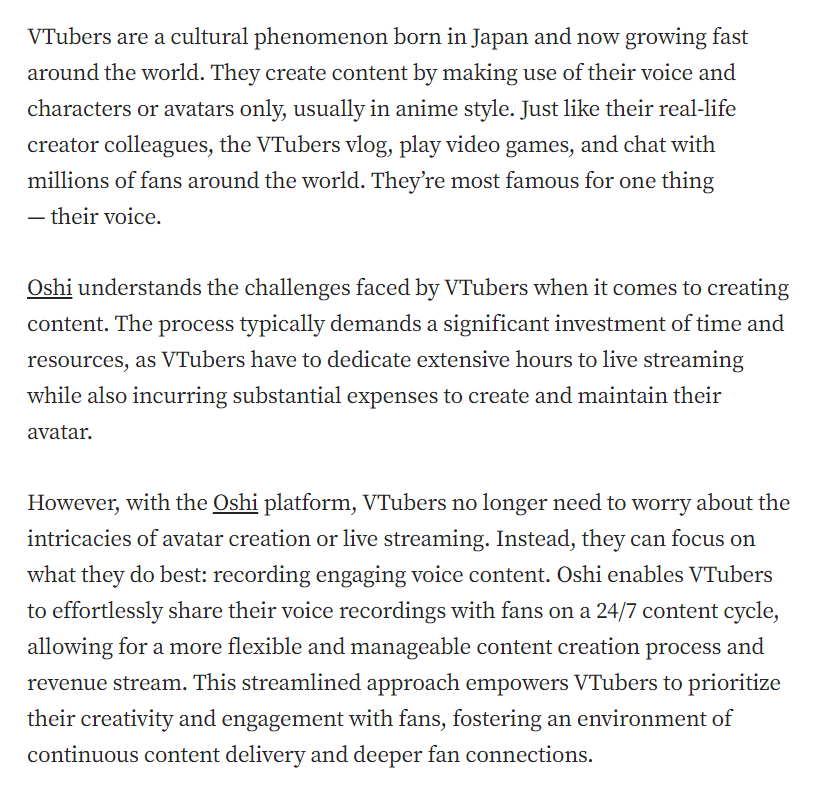 VTubers are a cultural phenomenon born in Japan and now growing fast around the world. They create content by making use of their voice and characters or avatars only, usually in anime style. Just like their real-life creator colleagues, the VTubers vlog, play video games, and chat with millions of fans around the world. They're most famous for one thing — their voice.

Oshi understands the challenges faced by VTubers when it comes to creating content. The process typically demands a significant investment of time and resources, as VTubers have to dedicate extensive hours to live streaming while also incurring substantial expenses to create and maintain their avatar.

However, with the Oshi platform, VTubers no longer need to worry about the intricacies of avatar creation or live streaming. Instead, they can focus on what they do best: recording engaging voice content. Oshi enables VTubers to effortlessly share their voice recordings with fans on a 24/7 content cycle, allowing for a more flexible and manageable content creation process and revenue stream. This streamlined approach empowers VTubers to prioritize their creativity and engagement with fans, fostering an environment of continuous content delivery and deeper fan connections.